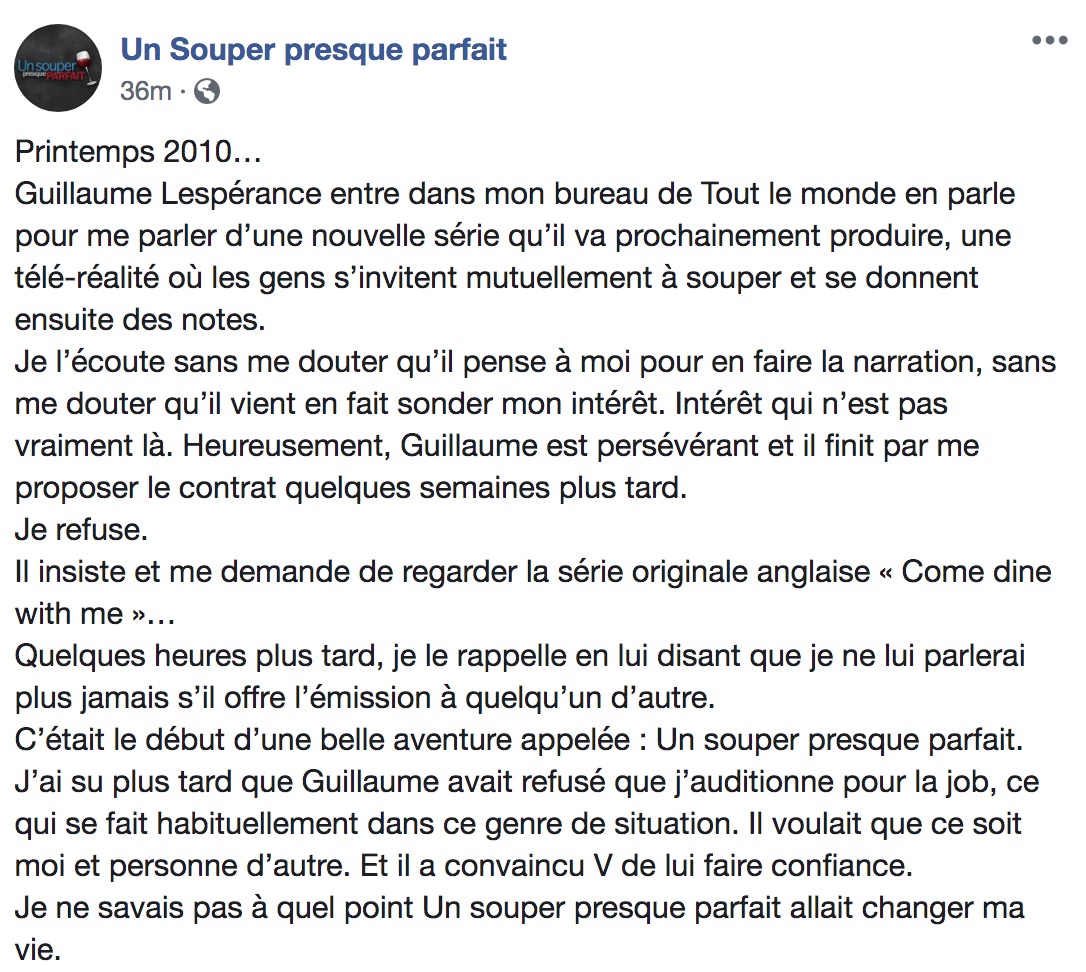 Un souper presque PARFAIT

Un Souper presque parfait
36m ·

Printemps 2010…
Guillaume Lespérance entre dans mon bureau de Tout le monde en parle pour me parler d'une nouvelle série qu'il va prochainement produire, une télé-réalité où les gens s'invitent mutuellement à souper et se donnent ensuite des notes.
Je l'écoute sans me douter qu'il pense à moi pour en faire la narration, sans me douter qu'il vient en fait sonder mon intérêt. Intérêt qui n'est pas vraiment là. Heureusement, Guillaume est persévérant et il finit par me proposer le contrat quelques semaines plus tard.
Je refuse.
Il insiste et me demande de regarder la série originale anglaise « Come dine with me »…
Quelques heures plus tard, je le rappelle en lui disant que je ne lui parlerai plus jamais s'il offre l'émission à quelqu'un d'autre.
C'était le début d'une belle aventure appelée : Un souper presque parfait.
J'ai su plus tard que Guillaume avait refusé que j'auditionne pour la job, ce qui se fait habituellement dans ce genre de situation. Il voulait que ce soit moi et personne d'autre. Et il a convaincu V de lui faire confiance.
Je ne savais pas à quel point Un souper presque parfait allait changer ma vie.